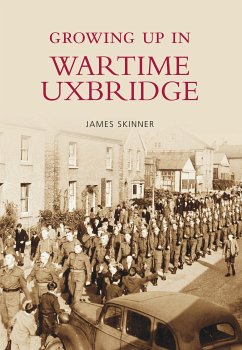 GROWING UP IN
WARTIME
UXBRIDGE

JAMES SKINNER